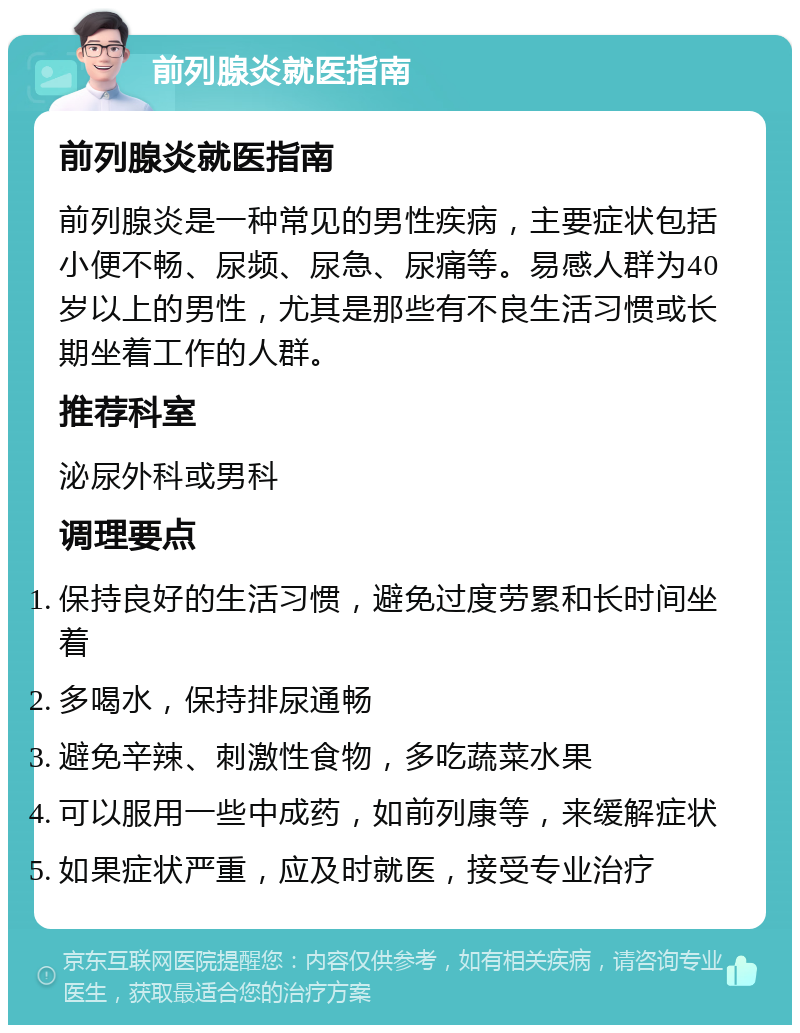 前列腺炎就医指南

前列腺炎就医指南

前列腺炎是一种常见的男性疾病，主要症状包括小便不畅、尿频、尿急、尿痛等。易感人群为40岁以上的男性，尤其是那些有不良生活习惯或长期坐着工作的人群。

推荐科室

泌尿外科或男科

调理要点

1. 保持良好的生活习惯，避免过度劳累和长时间坐着
2. 多喝水，保持排尿通畅
3. 避免辛辣、刺激性食物，多吃蔬菜水果
4. 可以服用一些中成药，如前列康等，来缓解症状
5. 如果症状严重，应及时就医，接受专业治疗

京东互联网医院提醒您：内容仅供参考，如有相关疾病，请咨询专业医生，获取最适合您的治疗方案